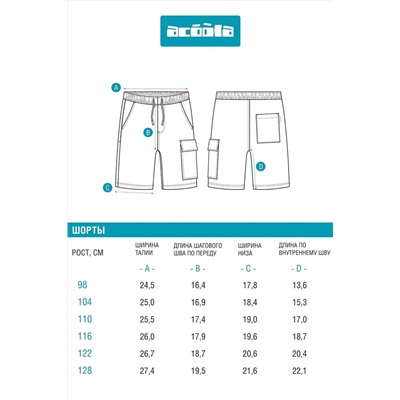 acoola

A

B

C

D

ШОРТЫ

| РОСТ, СМ | ШИРИНА ТАЛИИ | ДЛИНА ШАГОВОГО ШВА ПО ПЕРЕДУ | ШИРИНА НИЗА | ДЛИНА ПО ВНУТРЕННЕМУ ШВУ |
|---|---|---|---|---|
| | - A - | - B - | - C - | - D - |
| 98 | 24,5 | 16,4 | 17,8 | 13,6 |
| 104 | 25,0 | 16,9 | 18,4 | 15,3 |
| 110 | 25,5 | 17,4 | 19,0 | 17,0 |
| 116 | 26,0 | 17,9 | 19,6 | 18,7 |
| 122 | 26,7 | 18,7 | 20,6 | 20,4 |
| 128 | 27,4 | 19,5 | 21,6 | 22,1 |